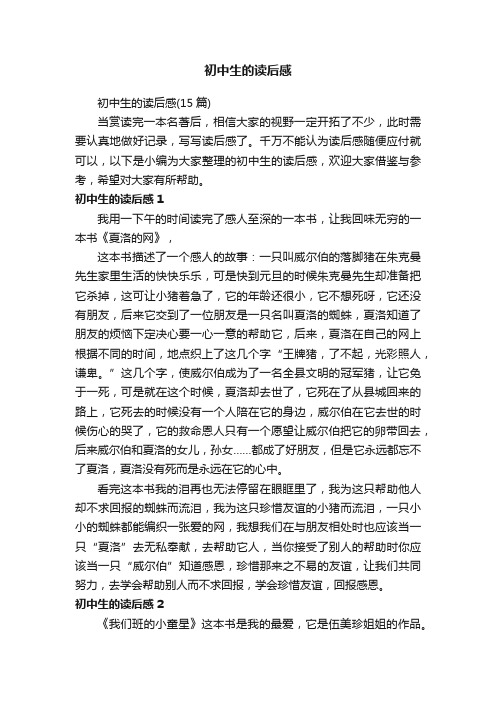 初中生的读后感

初中生的读后感(15 篇)

当赏读完一本名著后，相信大家的视野一定开拓了不少，此时需要认真地做好记录，写写读后感了。千万不能认为读后感随便应付就可以，以下是小编为大家整理的初中生的读后感，欢迎大家借鉴与参考，希望对大家有所帮助。

初中生的读后感 1

我用一下午的时间读完了感人至深的一本书，让我回味无穷的一本书《夏洛的网》，

这本书描述了一个感人的故事：一只叫威尔伯的落脚猪在朱克曼先生家里生活的快快乐乐，可是快到元旦的时候朱克曼先生却准备把它杀掉，这可让小猪着急了，它的年龄还很小，它不想死呀，它还没有朋友，后来它交到了一位朋友是一只名叫夏洛的蜘蛛，夏洛知道了朋友的烦恼下定决心要一心一意的帮助它，后来，夏洛在自己的网上根据不同的时间，地点织上了这几个字“王牌猪，了不起，光彩照人，谦卑。”这几个字，使威尔伯成为了一名全县文明的冠军猪，让它免于一死，可是就在这个时候，夏洛却去世了，它死在了从县城回来的路上，它死去的时候没有一个人陪在它的身边，威尔伯在它去世的时候伤心的哭了，它的救命恩人只有一个愿望让威尔伯把它的卵带回去，后来威尔伯和夏洛的女儿，孙女……都成了好朋友，但是它永远都忘不了夏洛，夏洛没有死而是永远在它的心中。

看完这本书我的泪再也无法停留在眼眶里了，我为这只帮助他人却不求回报的蜘蛛而流泪，我为这只珍惜友谊的小猪而流泪，一只小小的蜘蛛都能编织一张爱的网，我想我们在与朋友相处时也应该当一只“夏洛”去无私奉献，去帮助它人，当你接受了别人的帮助时你应该当一只“威尔伯”知道感恩，珍惜那来之不易的友谊，让我们共同努力，去学会帮助别人而不求回报，学会珍惜友谊，回报感恩。

初中生的读后感 2

《我们班的小童星》这本书是我的最爱，它是伍美珍姐姐的作品。